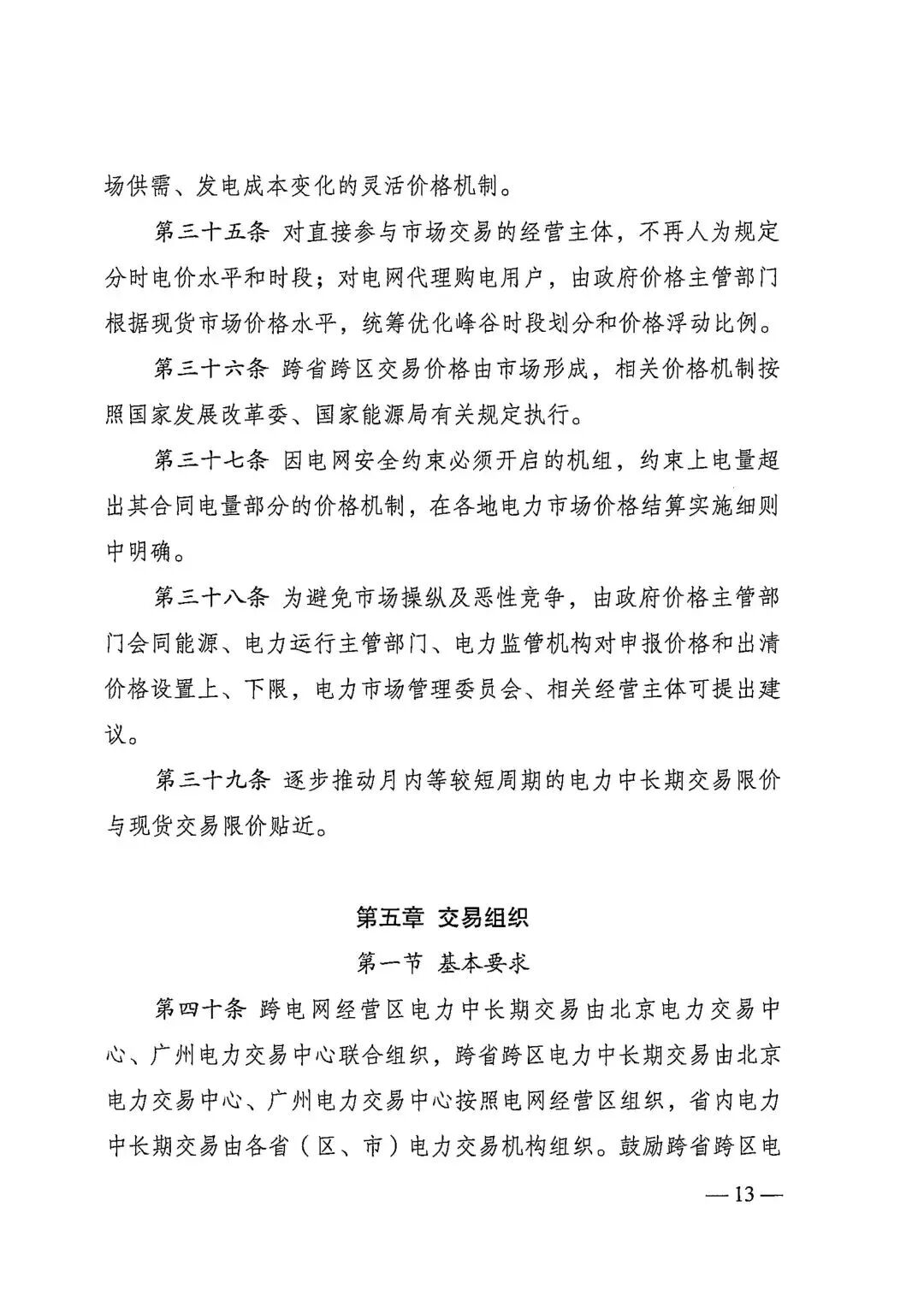 场供需、发电成本变化的灵活价格机制。

第三十五条 对直接参与市场交易的经营主体，不再人为规定分时电价水平和时段；对电网代理购电用户，由政府价格主管部门根据现货市场价格水平，统筹优化峰谷时段划分和价格浮动比例。

第三十六条 跨省跨区交易价格由市场形成，相关价格机制按照国家发展改革委、国家能源局有关规定执行。

第三十七条 因电网安全约束必须开启的机组，约束上电量超出其合同电量部分的价格机制，在各地电力市场价格结算实施细则中明确。

第三十八条 为避免市场操纵及恶性竞争，由政府价格主管部门会同能源、电力运行主管部门、电力监管机构对申报价格和出清价格设置上、下限，电力市场管理委员会、相关经营主体可提出建议。

第三十九条 逐步推动月内等较短周期的电力中长期交易限价与现货交易限价贴近。

第五章 交易组织

第一节 基本要求

第四十条 跨电网经营区电力中长期交易由北京电力交易中心、广州电力交易中心联合组织，跨省跨区电力中长期交易由北京电力交易中心、广州电力交易中心按照电网经营区组织，省内电力中长期交易由各省（区、市）电力交易机构组织。鼓励跨省跨区电

— 13 —